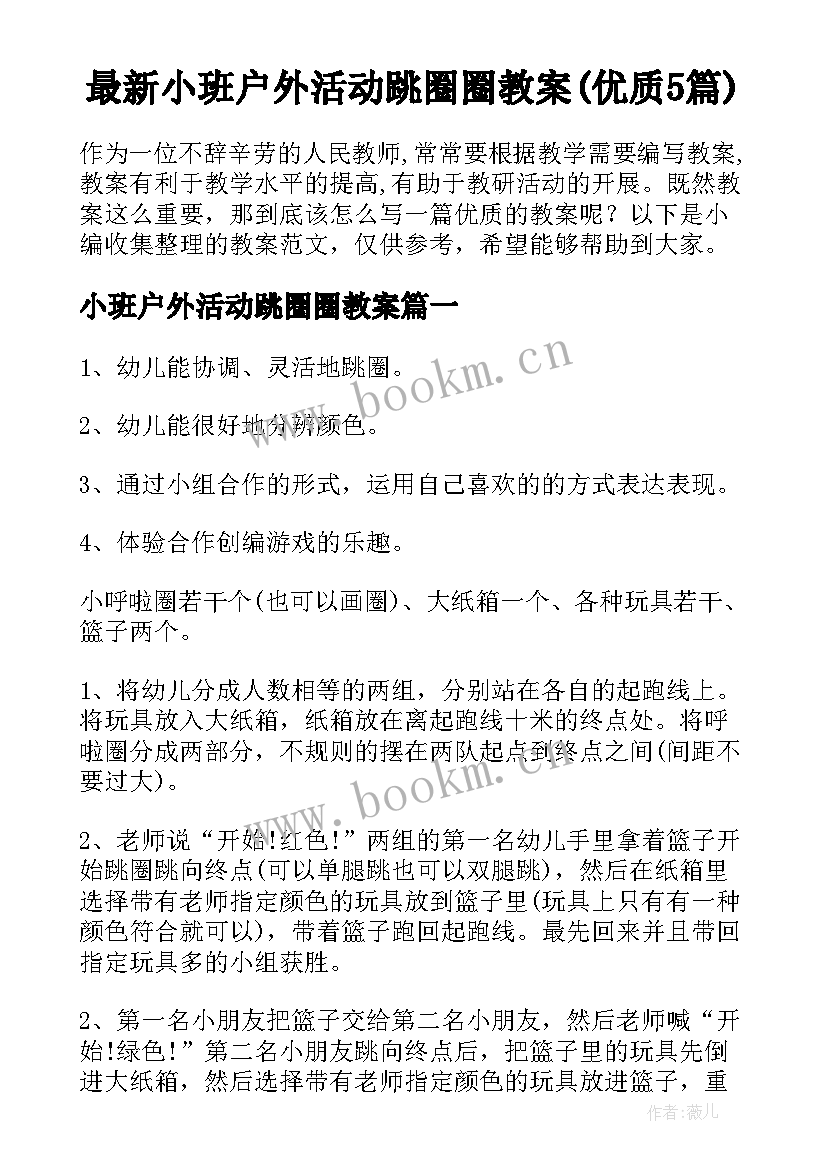 最新小班户外活动跳圈圈教案(优质5篇)

作为一位不辞辛劳的人民教师,常常要根据教学需要编写教案,教案有利于教学水平的提高,有助于教研活动的开展。既然教案这么重要，那到底该怎么写一篇优质的教案呢？以下是小编收集整理的教案范文，仅供参考，希望能够帮助到大家。

小班户外活动跳圈圈教案篇一

1、幼儿能协调、灵活地跳圈。

2、幼儿能很好地分辨颜色。

3、通过小组合作的形式，运用自己喜欢的的方式表达表现。

4、体验合作创编游戏的乐趣。

小呼啦圈若干个(也可以画圈)、大纸箱一个、各种玩具若干、篮子两个。

1、将幼儿分成人数相等的两组，分别站在各自的起跑线上。将玩具放入大纸箱，纸箱放在离起跑线十米的终点处。将呼啦圈分成两部分，不规则的摆在两队起点到终点之间(间距不要过大)。

2、老师说“开始!红色!”两组的第一名幼儿手里拿着篮子开始跳圈跳向终点(可以单腿跳也可以双腿跳)，然后在纸箱里选择带有老师指定颜色的玩具放到篮子里(玩具上只有有一种颜色符合就可以)，带着篮子跑回起跑线。最先回来并且带回指定玩具多的小组获胜。

2、第一名小朋友把篮子交给第二名小朋友，然后老师喊“开始!绿色!”第二名小朋友跳向终点后，把篮子里的玩具先倒进大纸箱，然后选择带有老师指定颜色的玩具放进篮子，重

www.bookm.cn

www.bookm.cn

作者:薇儿